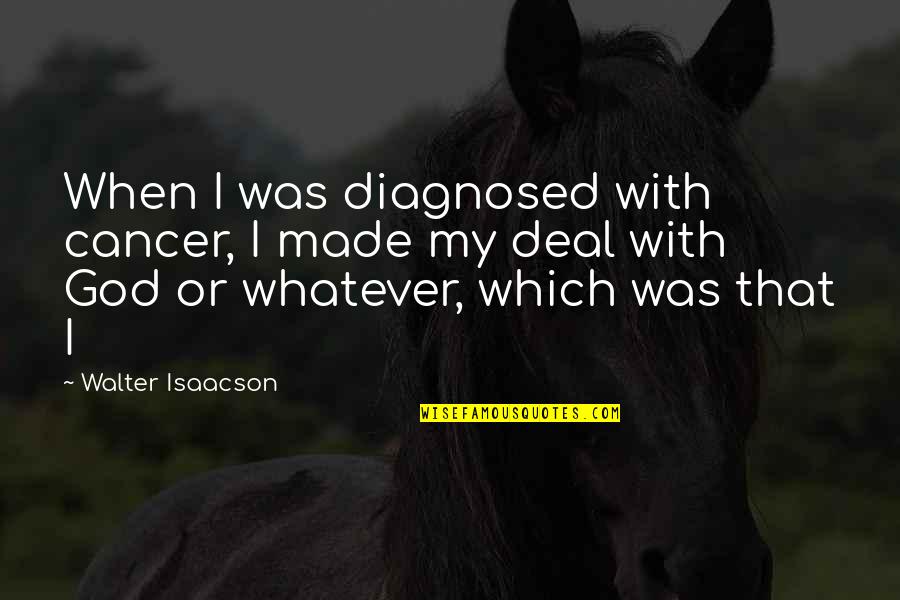 When I was diagnosed with cancer, I made my deal with God or whatever, which was that I

~ Walter Isaacson

WISEFAMOUSQUOTES.COM